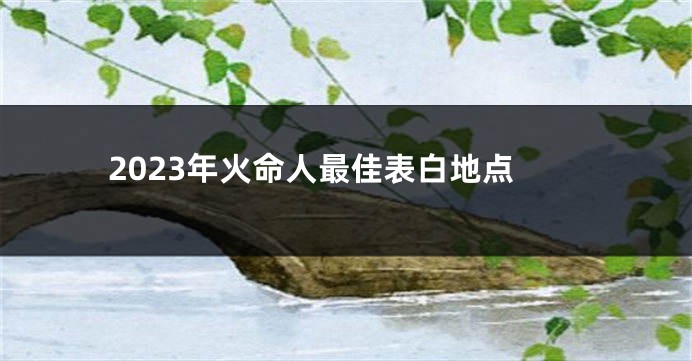 2023年火命人最佳表白地点